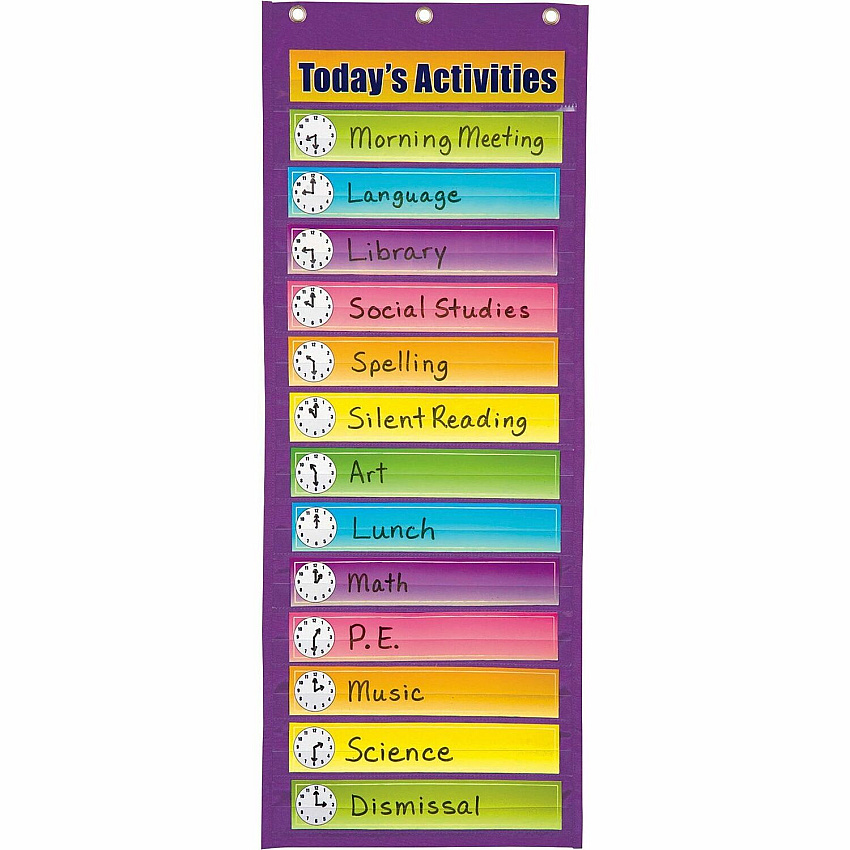 Today's Activities

Morning Meeting

Language

Library

Social Studies

Spelling

Silent Reading

Art

Lunch

Math

P.E.

Music

Science

Dismissal